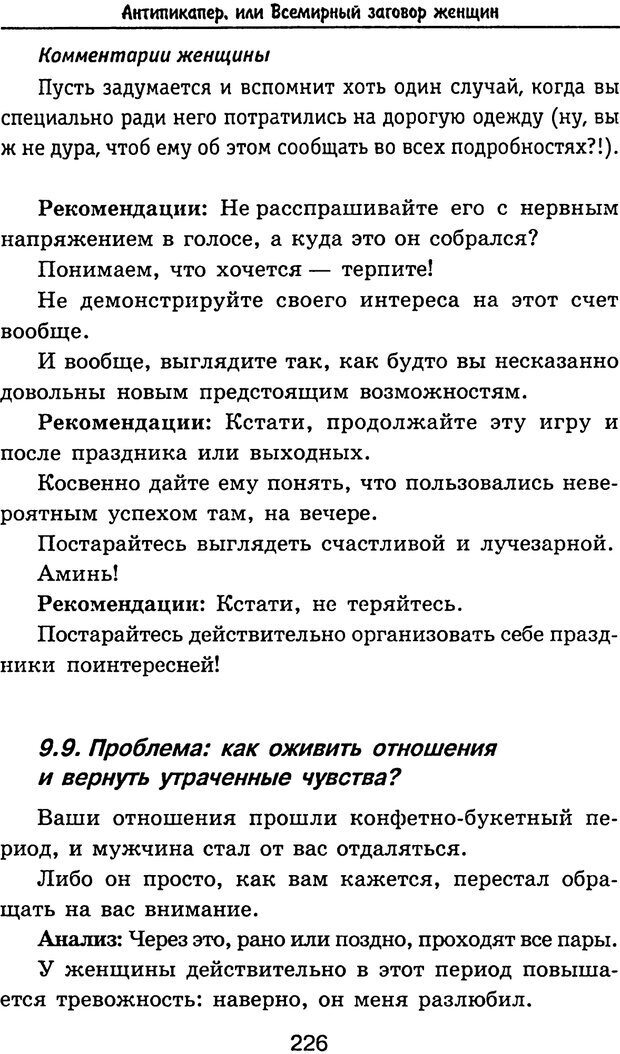 Антипикапер, или Всемирный заговор женщин

Комментарии женщины

Пусть задумается и вспомнит хоть один случай, когда вы специально ради него потратились на дорогую одежду (ну, вы ж не дура, чтоб ему об этом сообщать во всех подробностях?!).

Рекомендации: Не расспрашивайте его с нервным напряжением в голосе, а куда это он собрался?

Понимаем, что хочется — терпите!

Не демонстрируйте своего интереса на этот счет вообще.

И вообще, выглядите так, как будто вы несказанно довольны новым предстоящим возможностям.

Рекомендации: Кстати, продолжайте эту игру и после праздника или выходных.

Косвенно дайте ему понять, что пользовались невероятным успехом там, на вечере.

Постарайтесь выглядеть счастливой и лучезарной. Аминь!

Рекомендации: Кстати, не теряйтесь.

Постарайтесь действительно организовать себе праздники поинтересней!

9.9. Проблема: как оживить отношения и вернуть утраченные чувства?

Ваши отношения прошли конфетно-букетный период, и мужчина стал от вас отдаляться.

Либо он просто, как вам кажется, перестал обращать на вас внимание.

Анализ: Через это, рано или поздно, проходят все пары.

У женщины действительно в этот период повышается тревожность: наверно, он меня разлюбил.

226